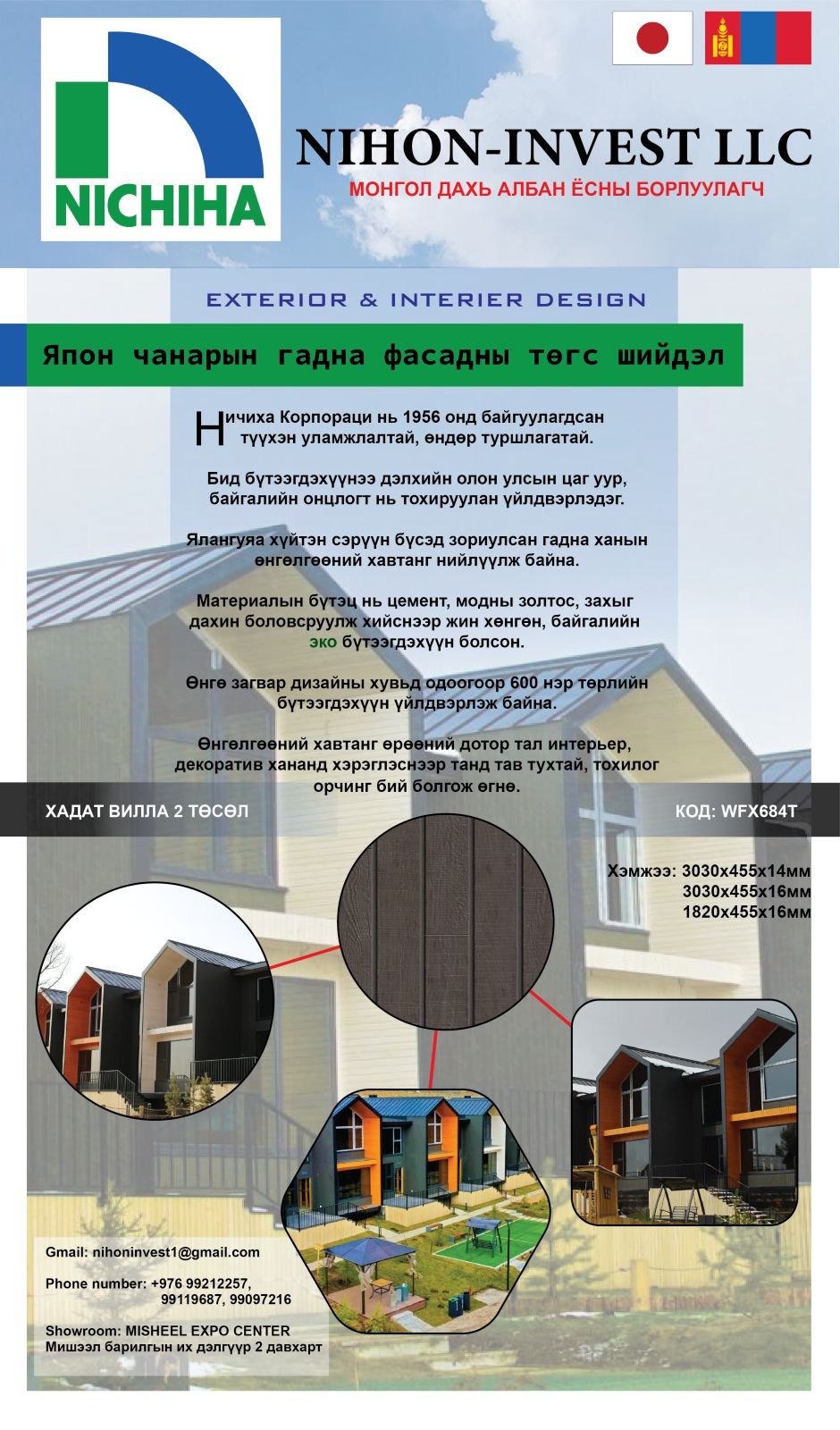 NICHIHA

NIHON-INVEST LLC
МОНГОЛ ДАХЬ АЛБАН ЁСНЫ БОРЛУУЛАГЧ

EXTERIOR & INTERIER DESIGN

Япон чанарын гадна фасадны төгс шийдэл

Ничиха Корпораци нь 1956 онд байгуулагдсан түүхэн уламжлалтай, өндөр туршлагатай.

Бид бүтээгдэхүүнээ дэлхийн олон улсын цаг уур, байгалийн онцлогт нь тохируулан үйлдвэрлэдэг.

Ялангуяа хүйтэн сэрүүн бүсэд зориулсан гадна ханын өнгөлгөөний хавтанг нийлүүлж байна.

Материалын бүтэц нь цемент, модны золтос, захыг дахин боловсруулж хийснээр жин хөнгөн, байгалийн эко бүтээгдэхүүн болсон.

Өнгө загвар дизайны хувьд одоогоор 600 нэр төрлийн бүтээгдэхүүн үйлдвэрлэж байна.

Өнгөлгөөний хавтанг өрөөний дотор тал интерьер, декоратив хананд хэрэглэснээр танд тав тухтай, тохилог орчинг бий болгож өгнө.

ХАДАТ ВИЛЛА 2 ТӨСӨЛ

КОД: WFX684T

Хэмжээ: 3030x455x14мм
3030x455x16мм
1820x455x16мм

Gmail: nihoninvest1@gmail.com

Phone number: +976 99212257, 99119687, 99097216

Showroom: MISHEEL EXPO CENTER
Мишээл барилгын их дэлгүүр 2 давхарт